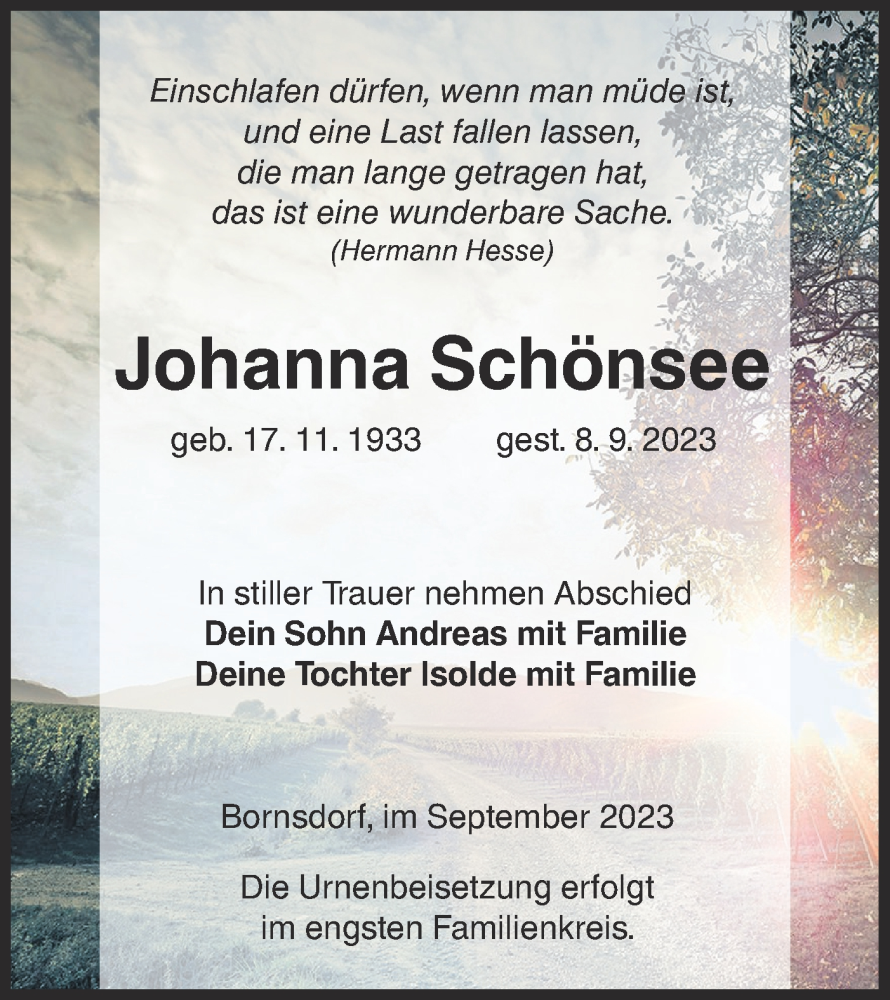 Einschlafen dürfen, wenn man müde ist,
und eine Last fallen lassen,
die man lange getragen hat,
das ist eine wunderbare Sache.
(Hermann Hesse)

Johanna Schönsee

geb. 17. 11. 1933 gest. 8. 9. 2023

In stiller Trauer nehmen Abschied
Dein Sohn Andreas mit Familie
Deine Tochter Isolde mit Familie

Bornsdorf, im September 2023

Die Urnenbeisetzung erfolgt
im engsten Familienkreis.